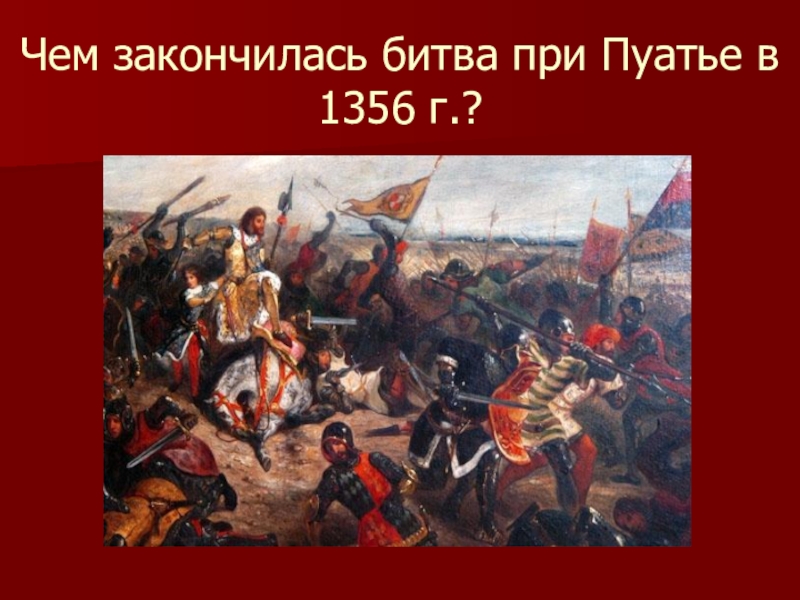 Чем закончилась битва при Пуатье в 1356 г.?